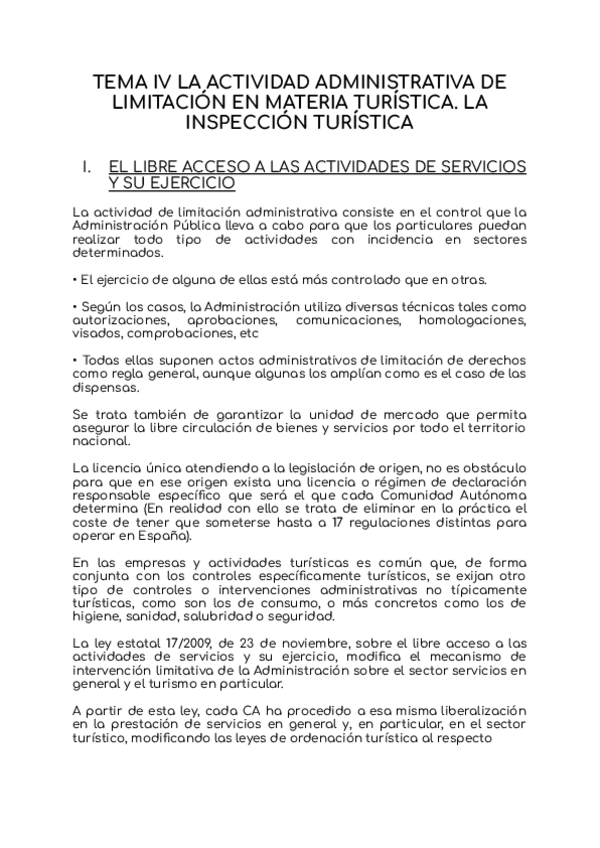 TEMA IV LA ACTIVIDAD ADMINISTRATIVA DE LIMITACIÓN EN MATERIA TURÍSTICA. LA INSPECCIÓN TURÍSTICA

I. EL LIBRE ACCESO A LAS ACTIVIDADES DE SERVICIOS Y SU EJERCICIO

La actividad de limitación administrativa consiste en el control que la Administración Pública lleva a cabo para que los particulares puedan realizar todo tipo de actividades con incidencia en sectores determinados.

• El ejercicio de alguna de ellas está más controlado que en otras.

• Según los casos, la Administración utiliza diversas técnicas tales como autorizaciones, aprobaciones, comunicaciones, homologaciones, visados, comprobaciones, etc

• Todas ellas suponen actos administrativos de limitación de derechos como regla general, aunque algunas los amplían como es el caso de las dispensas.

Se trata también de garantizar la unidad de mercado que permita asegurar la libre circulación de bienes y servicios por todo el territorio nacional.

La licencia única atendiendo a la legislación de origen, no es obstáculo para que en ese origen exista una licencia o régimen de declaración responsable específico que será el que cada Comunidad Autónoma determina (En realidad con ello se trata de eliminar en la práctica el coste de tener que someterse hasta a 17 regulaciones distintas para operar en España).

En las empresas y actividades turísticas es común que, de forma conjunta con los controles específicamente turísticos, se exijan otro tipo de controles o intervenciones administrativas no típicamente turísticas, como son los de consumo, o más concretos como los de higiene, sanidad, salubridad o seguridad.

La ley estatal 17/2009, de 23 de noviembre, sobre el libre acceso a las actividades de servicios y su ejercicio, modifica el mecanismo de intervención limitativa de la Administración sobre el sector servicios en general y el turismo en particular.

A partir de esta ley, cada CA ha procedido a esa misma liberalización en la prestación de servicios en general y, en particular, en el sector turístico, modificando las leyes de ordenación turística al respecto